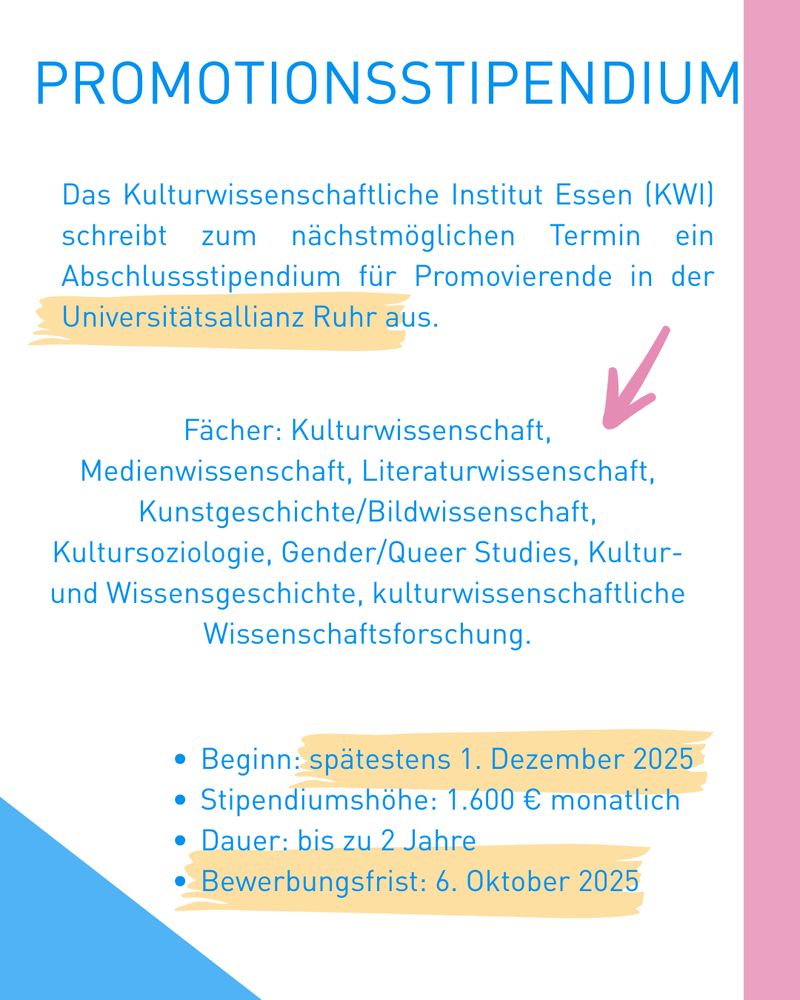 PROMOTIONSSTIPENDIUM

Das Kulturwissenschaftliche Institut Essen (KWI) schreibt zum nächstmöglichen Termin ein Abschlussstipendium für Promovierende in der Universitätsallianz Ruhr aus.

Fächer: Kulturwissenschaft, Medienwissenschaft, Literaturwissenschaft, Kunstgeschichte/Bildwissenschaft, Kultursoziologie, Gender/Queer Studies, Kultur- und Wissensgeschichte, kulturwissenschaftliche Wissenschaftsforschung.

• Beginn: spätestens 1. Dezember 2025
• Stipendiumshöhe: 1.600 € monatlich
• Dauer: bis zu 2 Jahre
• Bewerbungsfrist: 6. Oktober 2025